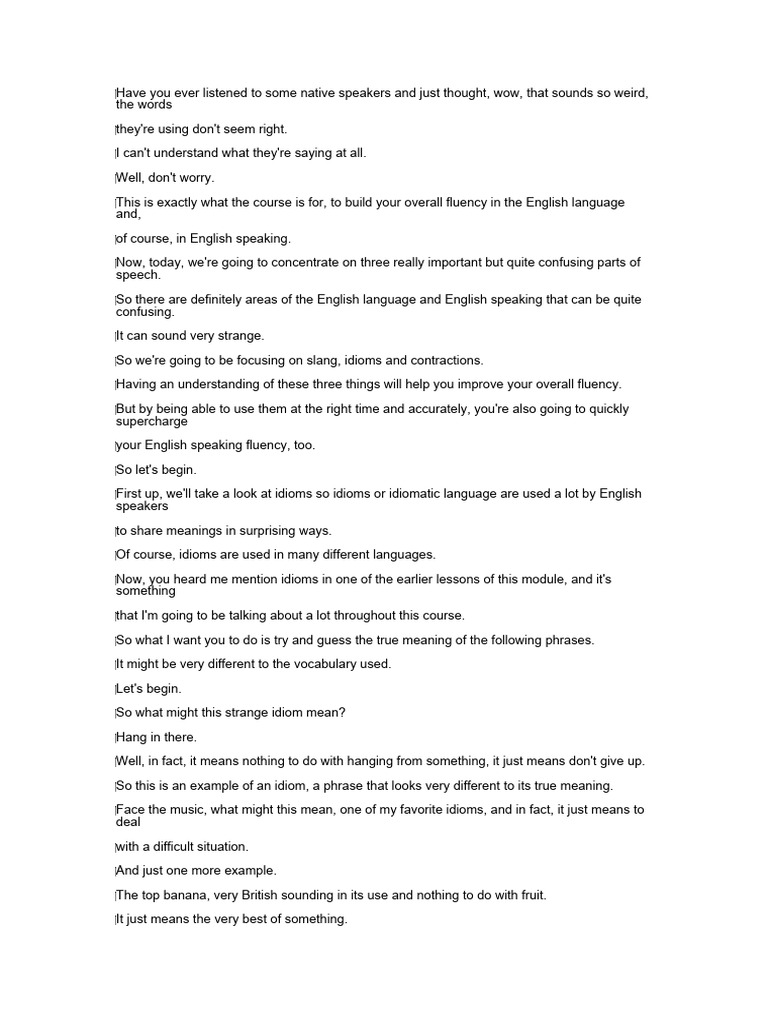 Have you ever listened to some native speakers and just thought, wow, that sounds so weird, the words

they're using don't seem right.

I can't understand what they're saying at all.

Well, don't worry.

This is exactly what the course is for, to build your overall fluency in the English language and,

of course, in English speaking.

Now, today, we're going to concentrate on three really important but quite confusing parts of speech.

So there are definitely areas of the English language and English speaking that can be quite confusing.

It can sound very strange.

So we're going to be focusing on slang, idioms and contractions.

Having an understanding of these three things will help you improve your overall fluency.

But by being able to use them at the right time and accurately, you're also going to quickly supercharge

your English speaking fluency, too.

So let's begin.

First up, we'll take a look at idioms so idioms or idiomatic language are used a lot by English speakers

to share meanings in surprising ways.

Of course, idioms are used in many different languages.

Now, you heard me mention idioms in one of the earlier lessons of this module, and it's something

that I'm going to be talking about a lot throughout this course.

So what I want you to do is try and guess the true meaning of the following phrases.

It might be very different to the vocabulary used.

Let's begin.

So what might this strange idiom mean?

Hang in there.

Well, in fact, it means nothing to do with hanging from something, it just means don't give up.

So this is an example of an idiom, a phrase that looks very different to its true meaning.

Face the music, what might this mean, one of my favorite idioms, and in fact, it just means to deal

with a difficult situation.

And just one more example.

The top banana, very British sounding in its use and nothing to do with fruit.

It just means the very best of something.